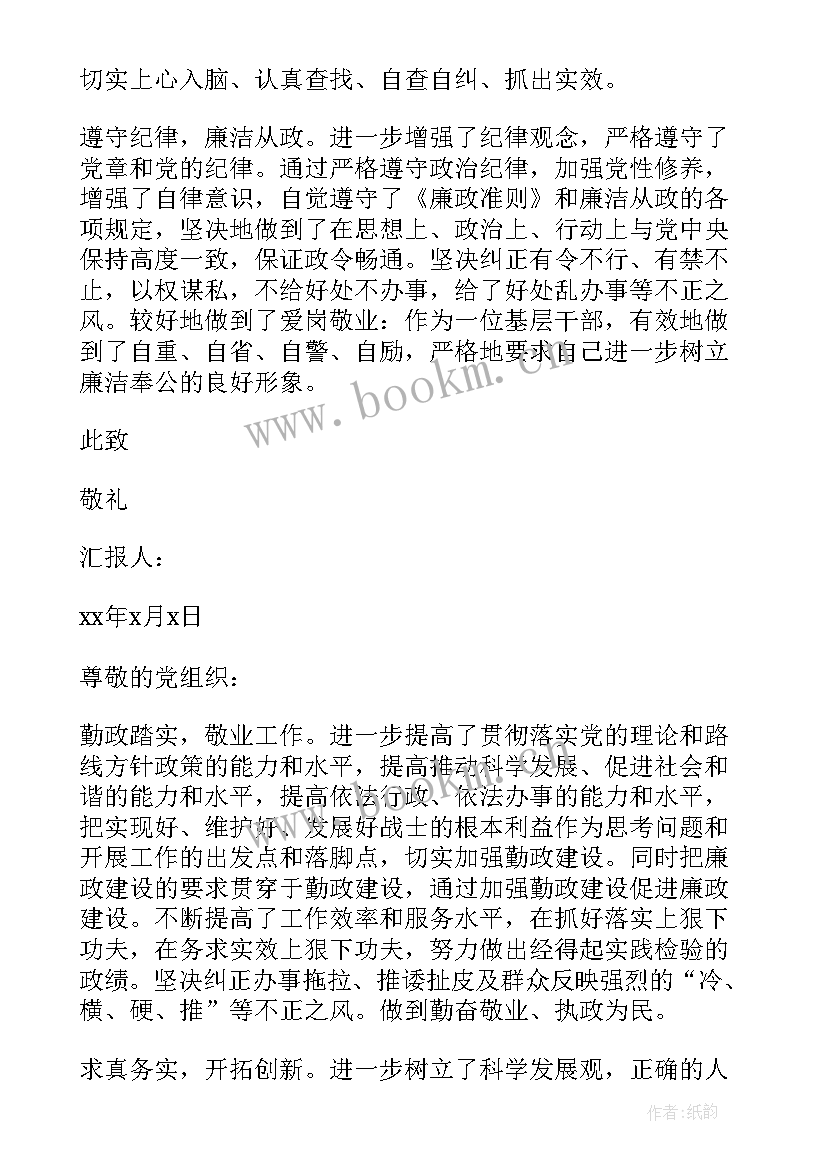 切实上心入脑、认真查找、自查自纠、抓出实效。

遵守纪律，廉洁从政。进一步增强了纪律观念，严格遵守了党章和党的纪律。通过严格遵守政治纪律，加强党性修养，增强了自律意识，自觉遵守了《廉政准则》和廉洁从政的各项规定，坚决地做到了在思想上、政治上、行动上与党中央保持高度一致，保证政令畅通。坚决纠正有令不行、有禁不止，以权谋私，不给好处不办事，给了好处乱办事等不正之风。较好地做到了爱岗敬业：作为一位基层干部，有效地做到了自重、自省、自警、自励，严格地要求自己进一步树立廉洁奉公的良好形象。

www.bookm.cn

此致

敬礼

汇报人：

xx年x月x日

尊敬的党组织：

勤政踏实，敬业工作。进一步提高了贯彻落实党的理论和路线方针政策的能力和水平，提高推动科学发展、促进社会和谐的能力和水平，提高依法行政、依法办事的能力和水平，把实现好、维护好、发展好战士的根本利益作为思考问题和开展工作的出发点和落脚点，切实加强勤政建设。同时把廉政建设的要求贯穿于勤政建设，通过加强勤政建设促进廉政建设。不断提高了工作效率和服务水平，在抓好落实上狠下功夫，在务求实效上狠下功夫，努力做出经得起实践检验的政绩。坚决纠正办事拖拉、推诿扯皮及群众反映强烈的“冷、横、硬、推”等不正之风。做到勤奋敬业、执政为民。

求真务实，开拓创新。进一步树立了科学发展观，正确的人

作者：纸韵